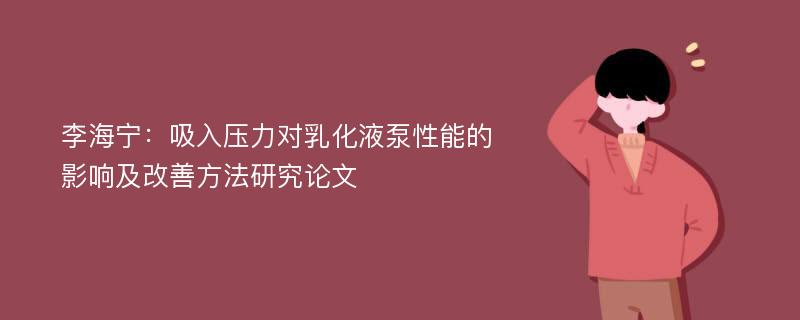 李海宁：吸入压力对乳化液泵性能的影响及改善方法研究论文